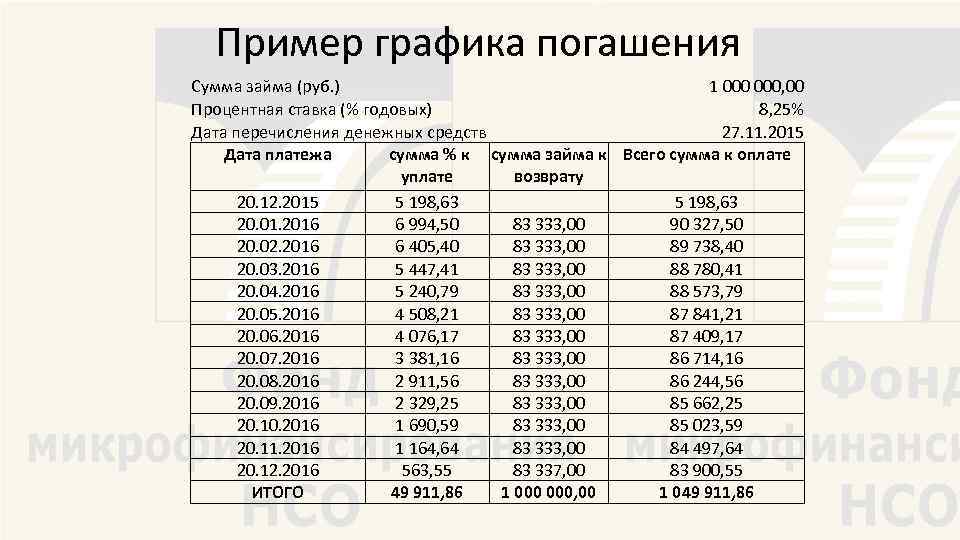 Пример графика погашения

Сумма займа (руб.) 1 000 000,00
Процентная ставка (% годовых) 8,25%
Дата перечисления денежных средств 27.11.2015

| Дата платежа | сумма % к уплате | сумма займа к возврату | Всего сумма к оплате |
|---|---|---|---|
| 20.12.2015 | 5 198,63 | | 5 198,63 |
| 20.01.2016 | 6 994,50 | 83 333,00 | 90 327,50 |
| 20.02.2016 | 6 405,40 | 83 333,00 | 89 738,40 |
| 20.03.2016 | 5 447,41 | 83 333,00 | 88 780,41 |
| 20.04.2016 | 5 240,79 | 83 333,00 | 88 573,79 |
| 20.05.2016 | 4 508,21 | 83 333,00 | 87 841,21 |
| 20.06.2016 | 4 076,17 | 83 333,00 | 87 409,17 |
| 20.07.2016 | 3 381,16 | 83 333,00 | 86 714,16 |
| 20.08.2016 | 2 911,56 | 83 333,00 | 86 244,56 |
| 20.09.2016 | 2 329,25 | 83 333,00 | 85 662,25 |
| 20.10.2016 | 1 690,59 | 83 333,00 | 85 023,59 |
| 20.11.2016 | 1 164,64 | 83 333,00 | 84 497,64 |
| 20.12.2016 | 563,55 | 83 337,00 | 83 900,55 |
| ИТОГО | 49 911,86 | 1 000 000,00 | 1 049 911,86 |

Фонд микрофинансирования НСО